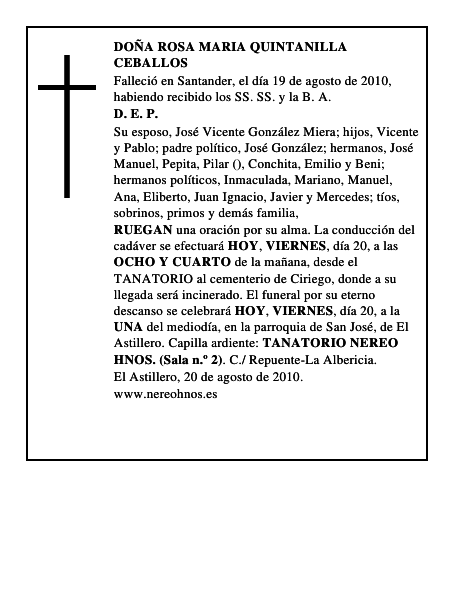 DOÑA ROSA MARIA QUINTANILLA CEBALLOS

Falleció en Santander, el día 19 de agosto de 2010, habiendo recibido los SS. SS. y la B. A.

D. E. P.

Su esposo, José Vicente González Miera; hijos, Vicente y Pablo; padre político, José González; hermanos, José Manuel, Pepita, Pilar (), Conchita, Emilio y Beni; hermanos políticos, Inmaculada, Mariano, Manuel, Ana, Eliberto, Juan Ignacio, Javier y Mercedes; tíos, sobrinos, primos y demás familia,

RUEGAN una oración por su alma. La conducción del cadáver se efectuará HOY, VIERNES, día 20, a las OCHO Y CUARTO de la mañana, desde el TANATORIO al cementerio de Ciriego, donde a su llegada será incinerado. El funeral por su eterno descanso se celebrará HOY, VIERNES, día 20, a la UNA del mediodía, en la parroquia de San José, de El Astillero. Capilla ardiente: TANATORIO NEREO HNOS. (Sala n.º 2). C./ Repuente-La Albericia.

El Astillero, 20 de agosto de 2010.

www.nereohnos.es